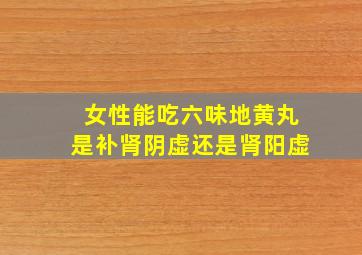 女性能吃六味地黄丸
是补肾阴虚还是肾阳虚